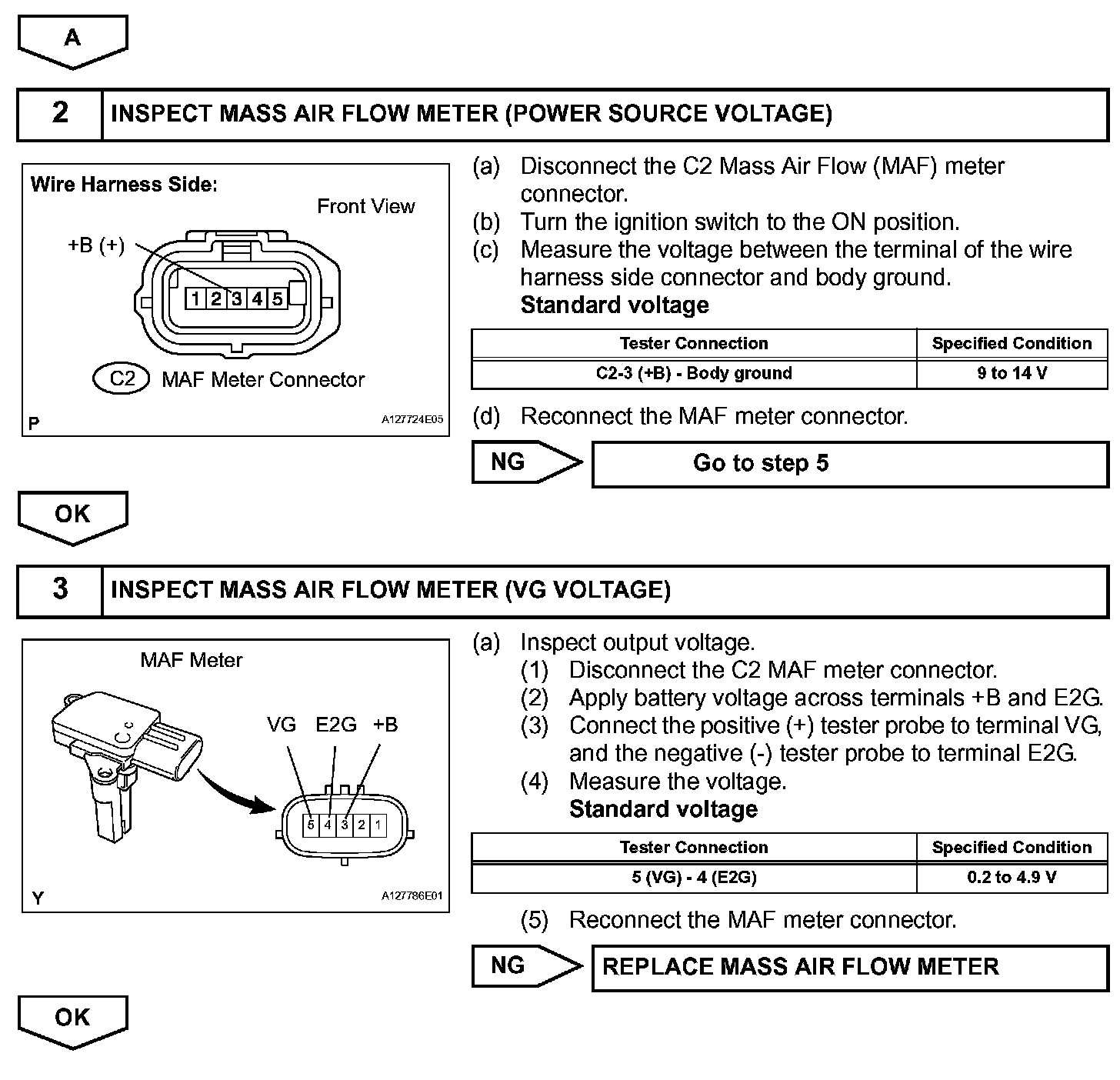 A

2 INSPECT MASS AIR FLOW METER (POWER SOURCE VOLTAGE)

Wire Harness Side:
Front View
+B (+)
1 2 3 4 5
C2 MAF Meter Connector
P A127724E05

(a) Disconnect the C2 Mass Air Flow (MAF) meter connector.
(b) Turn the ignition switch to the ON position.
(c) Measure the voltage between the terminal of the wire harness side connector and body ground.
Standard voltage

| Tester Connection | Specified Condition |
|---|---|
| C2-3 (+B) - Body ground | 9 to 14 V |

(d) Reconnect the MAF meter connector.

NG Go to step 5

OK

3 INSPECT MASS AIR FLOW METER (VG VOLTAGE)

MAF Meter
VG E2G +B
5 4 3 2 1
Y A127786E01

(a) Inspect output voltage.
(1) Disconnect the C2 MAF meter connector.
(2) Apply battery voltage across terminals +B and E2G.
(3) Connect the positive (+) tester probe to terminal VG, and the negative (-) tester probe to terminal E2G.
(4) Measure the voltage.
Standard voltage

| Tester Connection | Specified Condition |
|---|---|
| 5 (VG) - 4 (E2G) | 0.2 to 4.9 V |

(5) Reconnect the MAF meter connector.

NG REPLACE MASS AIR FLOW METER

OK